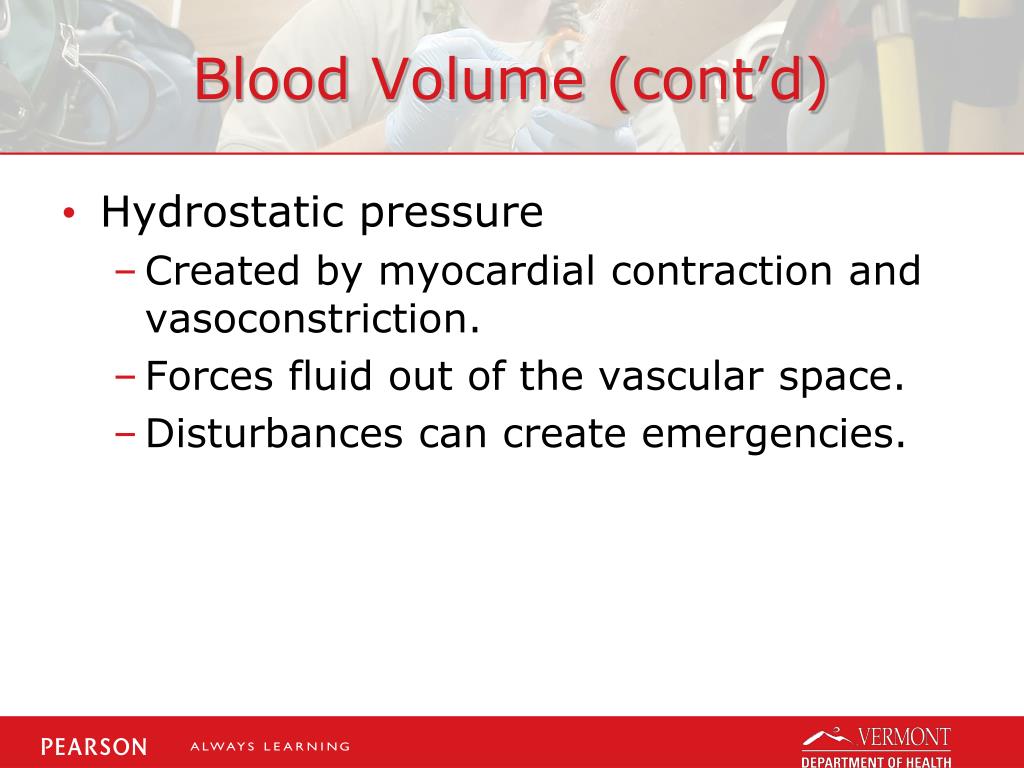 Blood Volume (cont'd)

• Hydrostatic pressure
– Created by myocardial contraction and vasoconstriction.
– Forces fluid out of the vascular space.
– Disturbances can create emergencies.

PEARSON ALWAYS LEARNING

VERMONT
DEPARTMENT OF HEALTH